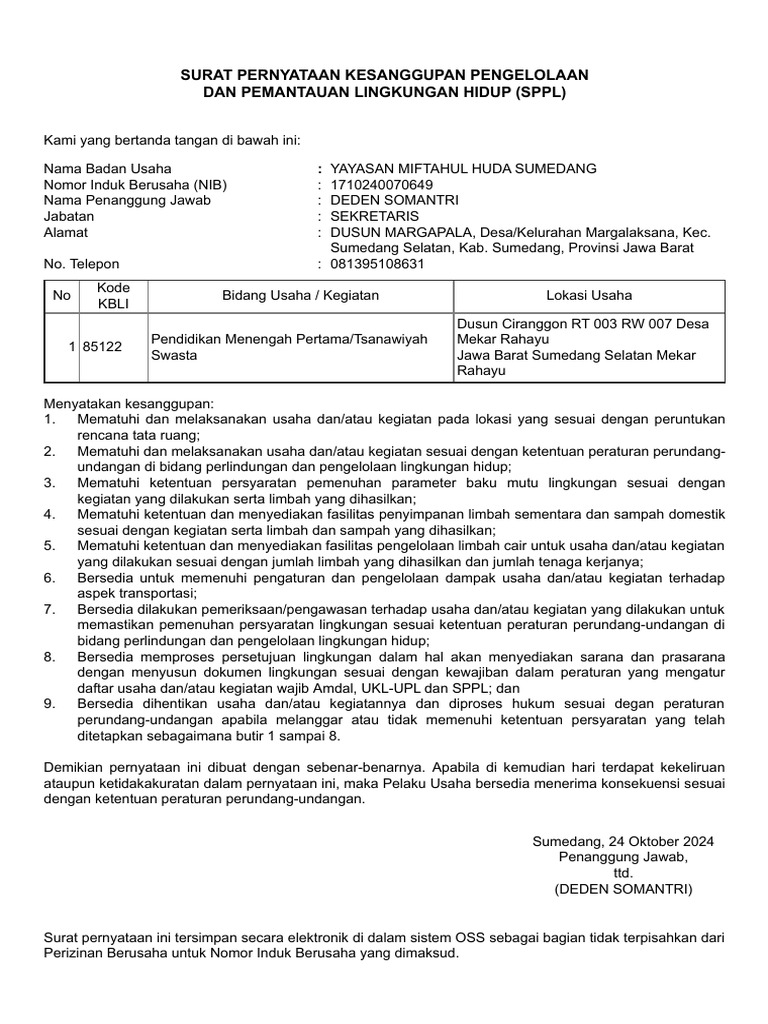 SURAT PERNYATAAN KESANGGUPAN PENGELOLAAN
DAN PEMANTAUAN LINGKUNGAN HIDUP (SPPL)

Kami yang bertanda tangan di bawah ini:

Nama Badan Usaha : YAYASAN MIFTAHUL HUDA SUMEDANG
Nomor Induk Berusaha (NIB) : 1710240070649
Nama Penanggung Jawab : DEDEN SOMANTRI
Jabatan : SEKRETARIS
Alamat : DUSUN MARGAPALA, Desa/Kelurahan Margalaksana, Kec. Sumedang Selatan, Kab. Sumedang, Provinsi Jawa Barat
No. Telepon : 081395108631

| No | Kode KBLI | Bidang Usaha / Kegiatan | Lokasi Usaha |
|---|---|---|---|
| 1 | 85122 | Pendidikan Menengah Pertama/Tsanawiyah Swasta | Dusun Ciranggon RT 003 RW 007 Desa Mekar Rahayu Jawa Barat Sumedang Selatan Mekar Rahayu |

Menyatakan kesanggupan:
1. Mematuhi dan melaksanakan usaha dan/atau kegiatan pada lokasi yang sesuai dengan peruntukan rencana tata ruang;
2. Mematuhi dan melaksanakan usaha dan/atau kegiatan sesuai dengan ketentuan peraturan perundang-undangan di bidang perlindungan dan pengelolaan lingkungan hidup;
3. Mematuhi ketentuan persyaratan pemenuhan parameter baku mutu lingkungan sesuai dengan kegiatan yang dilakukan serta limbah yang dihasilkan;
4. Mematuhi ketentuan dan menyediakan fasilitas penyimpanan limbah sementara dan sampah domestik sesuai dengan kegiatan serta limbah dan sampah yang dihasilkan;
5. Mematuhi ketentuan dan menyediakan fasilitas pengelolaan limbah cair untuk usaha dan/atau kegiatan yang dilakukan sesuai dengan jumlah limbah yang dihasilkan dan jumlah tenaga kerjanya;
6. Bersedia untuk memenuhi pengaturan dan pengelolaan dampak usaha dan/atau kegiatan terhadap aspek transportasi;
7. Bersedia dilakukan pemeriksaan/pengawasan terhadap usaha dan/atau kegiatan yang dilakukan untuk memastikan pemenuhan persyaratan lingkungan sesuai ketentuan peraturan perundang-undangan di bidang perlindungan dan pengelolaan lingkungan hidup;
8. Bersedia memproses persetujuan lingkungan dalam hal akan menyediakan sarana dan prasarana dengan menyusun dokumen lingkungan sesuai dengan kewajiban dalam peraturan yang mengatur daftar usaha dan/atau kegiatan wajib Amdal, UKL-UPL dan SPPL; dan
9. Bersedia dihentikan usaha dan/atau kegiatannya dan diproses hukum sesuai degan peraturan perundang-undangan apabila melanggar atau tidak memenuhi ketentuan persyaratan yang telah ditetapkan sebagaimana butir 1 sampai 8.

Demikian pernyataan ini dibuat dengan sebenar-benarnya. Apabila di kemudian hari terdapat kekeliruan ataupun ketidakakuratan dalam pernyataan ini, maka Pelaku Usaha bersedia menerima konsekuensi sesuai dengan ketentuan peraturan perundang-undangan.

Sumedang, 24 Oktober 2024
Penanggung Jawab,
ttd.
(DEDEN SOMANTRI)

Surat pernyataan ini tersimpan secara elektronik di dalam sistem OSS sebagai bagian tidak terpisahkan dari Perizinan Berusaha untuk Nomor Induk Berusaha yang dimaksud.